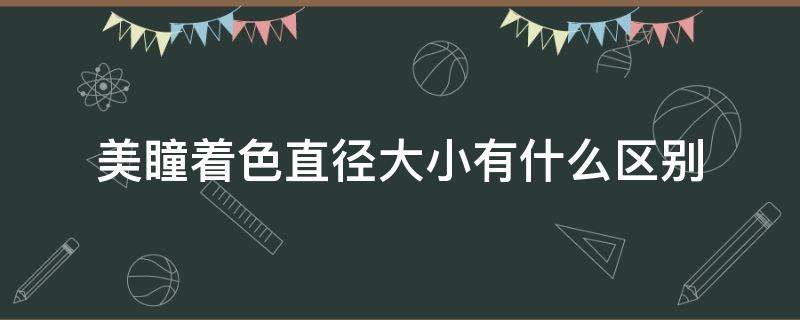 美瞳着色直径大小有什么区别